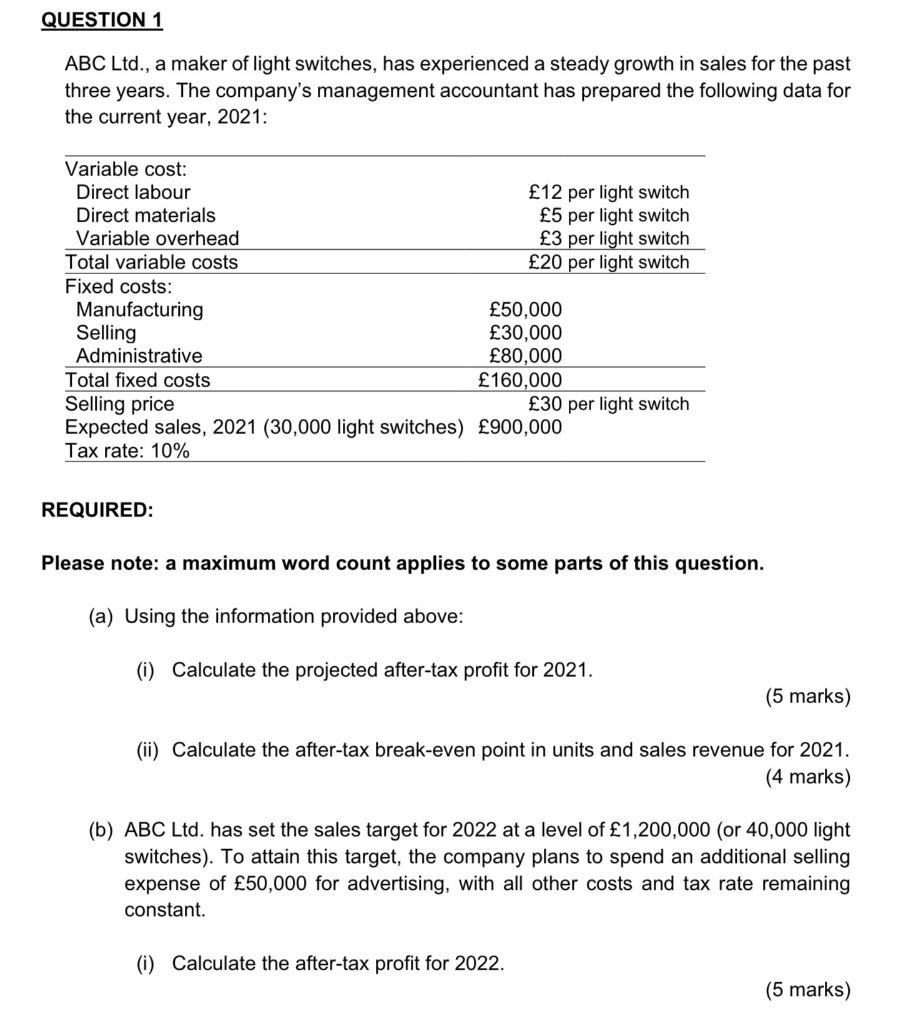 QUESTION 1

ABC Ltd., a maker of light switches, has experienced a steady growth in sales for the past three years. The company's management accountant has prepared the following data for the current year, 2021:

| | | |
|---|---|---|
| Variable cost: | | |
| Direct labour | | £12 per light switch |
| Direct materials | | £5 per light switch |
| Variable overhead | | £3 per light switch |
| Total variable costs | | £20 per light switch |
| Fixed costs: | | |
| Manufacturing | £50,000 | |
| Selling | £30,000 | |
| Administrative | £80,000 | |
| Total fixed costs | £160,000 | |
| Selling price | | £30 per light switch |
| Expected sales, 2021 (30,000 light switches) | £900,000 | |
| Tax rate: 10% | | |

REQUIRED:

Please note: a maximum word count applies to some parts of this question.

(a) Using the information provided above:

(i) Calculate the projected after-tax profit for 2021.
(5 marks)

(ii) Calculate the after-tax break-even point in units and sales revenue for 2021.
(4 marks)

(b) ABC Ltd. has set the sales target for 2022 at a level of £1,200,000 (or 40,000 light switches). To attain this target, the company plans to spend an additional selling expense of £50,000 for advertising, with all other costs and tax rate remaining constant.

(i) Calculate the after-tax profit for 2022.
(5 marks)